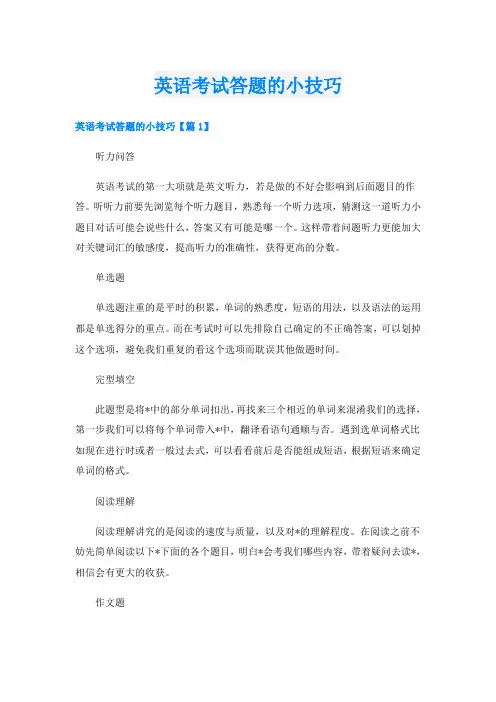 英语考试答题的小技巧

英语考试答题的小技巧【篇1】

听力问答

英语考试的第一大项就是英文听力，若是做的不好会影响到后面题目的作答。听听力前要先浏览每个听力题目，熟悉每一个听力选项，猜测这一道听力小题目对话可能会说些什么，答案又有可能是哪一个。这样带着问题听力更能加大对关键词汇的敏感度，提高听力的准确性，获得更高的分数。

单选题

单选题注重的是平时的积累，单词的熟悉度，短语的用法，以及语法的运用都是单选得分的重点。而在考试时可以先排除自己确定的不正确答案，可以划掉这个选项，避免我们重复的看这个选项而耽误其他做题时间。

完型填空

此题型是将*中的部分单词扣出，再找来三个相近的单词来混淆我们的选择，第一步我们可以将每个单词带入*中，翻译看语句通顺与否。遇到选单词格式比如现在进行时或者一般过去式，可以看看前后是否能组成短语，根据短语来确定单词的格式。

阅读理解

阅读理解讲究的是阅读的速度与质量，以及对*的理解程度。在阅读之前不妨先简单阅读以下*下面的各个题目，明白*会考我们哪些内容，带着疑问去读*，相信会有更大的收获。

作文题